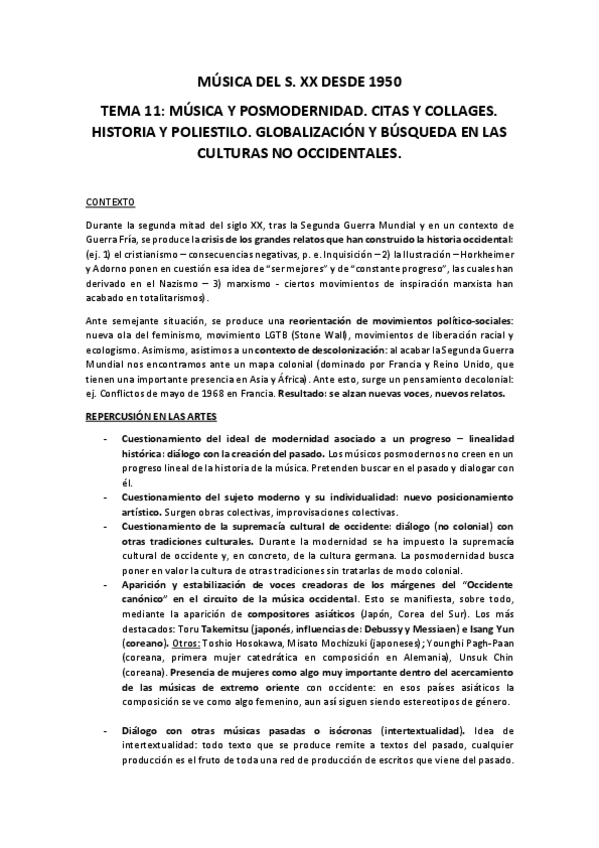 MÚSICA DEL S. XX DESDE 1950

TEMA 11: MÚSICA Y POSMODERNIDAD. CITAS Y COLLAGES. HISTORIA Y POLIESTILO. GLOBALIZACIÓN Y BÚSQUEDA EN LAS CULTURAS NO OCCIDENTALES.

CONTEXTO

Durante la segunda mitad del siglo XX, tras la Segunda Guerra Mundial y en un contexto de Guerra Fría, se produce la crisis de los grandes relatos que han construido la historia occidental: (ej. 1) el cristianismo – consecuencias negativas, p. e. Inquisición – 2) la Ilustración – Horkheimer y Adorno ponen en cuestión esa idea de "ser mejores" y de "constante progreso", las cuales han derivado en el Nazismo – 3) marxismo - ciertos movimientos de inspiración marxista han acabado en totalitarismos).

Ante semejante situación, se produce una reorientación de movimientos político-sociales: nueva ola del feminismo, movimiento LGTB (Stone Wall), movimientos de liberación racial y ecologismo. Asimismo, asistimos a un contexto de descolonización: al acabar la Segunda Guerra Mundial nos encontramos ante un mapa colonial (dominado por Francia y Reino Unido, que tienen una importante presencia en Asia y África). Ante esto, surge un pensamiento decolonial: ej. Conflictos de mayo de 1968 en Francia. Resultado: se alzan nuevas voces, nuevos relatos.

REPERCUSIÓN EN LAS ARTES

- Cuestionamiento del ideal de modernidad asociado a un progreso – linealidad histórica: diálogo con la creación del pasado. Los músicos posmodernos no creen en un progreso lineal de la historia de la música. Pretenden buscar en el pasado y dialogar con él.
- Cuestionamiento del sujeto moderno y su individualidad: nuevo posicionamiento artístico. Surgen obras colectivas, improvisaciones colectivas.
- Cuestionamiento de la supremacía cultural de occidente: diálogo (no colonial) con otras tradiciones culturales. Durante la modernidad se ha impuesto la supremacía cultural de occidente y, en concreto, de la cultura germana. La posmodernidad busca poner en valor la cultura de otras tradiciones sin tratarlas de modo colonial.
- Aparición y estabilización de voces creadoras de los márgenes del "Occidente canónico" en el circuito de la música occidental. Esto se manifiesta, sobre todo, mediante la aparición de compositores asiáticos (Japón, Corea del Sur). Los más destacados: Toru Takemitsu (japonés, influencias de: Debussy y Messiaen) e Isang Yun (coreano). Otros: Toshio Hosokawa, Misato Mochizuki (japoneses); Younghi Pagh-Paan (coreana, primera mujer catedrática en composición en Alemania), Unsuk Chin (coreana). Presencia de mujeres como algo muy importante dentro del acercamiento de las músicas de extremo oriente con occidente: en esos países asiáticos la composición se ve como algo femenino, aun así siguen siendo estereotipos de género.

- Diálogo con otras músicas pasadas o isócronas (intertextualidad). Idea de intertextualidad: todo texto que se produce remite a textos del pasado, cualquier producción es el fruto de toda una red de producción de escritos que viene del pasado.